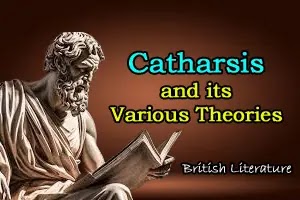 Catharsis
and its
Various Theories

British Literature